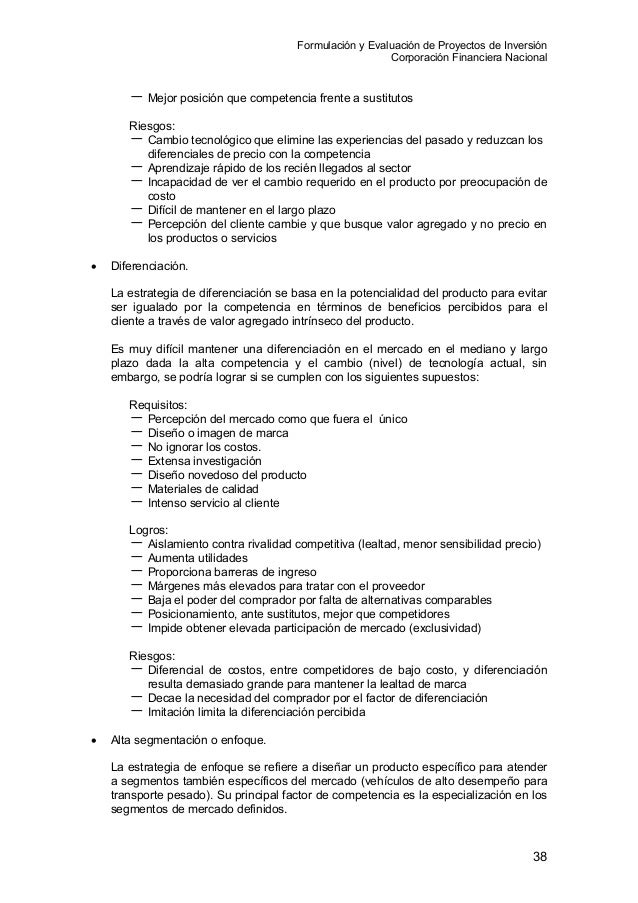 Formulación y Evaluación de Proyectos de Inversión
Corporación Financiera Nacional

— Mejor posición que competencia frente a sustitutos

Riesgos:
— Cambio tecnológico que elimine las experiencias del pasado y reduzcan los diferenciales de precio con la competencia
— Aprendizaje rápido de los recién llegados al sector
— Incapacidad de ver el cambio requerido en el producto por preocupación de costo
— Difícil de mantener en el largo plazo
— Percepción del cliente cambie y que busque valor agregado y no precio en los productos o servicios

• Diferenciación.

La estrategia de diferenciación se basa en la potencialidad del producto para evitar ser igualado por la competencia en términos de beneficios percibidos para el cliente a través de valor agregado intrínseco del producto.

Es muy difícil mantener una diferenciación en el mercado en el mediano y largo plazo dada la alta competencia y el cambio (nivel) de tecnología actual, sin embargo, se podría lograr si se cumplen con los siguientes supuestos:

Requisitos:
— Percepción del mercado como que fuera el único
— Diseño o imagen de marca
— No ignorar los costos.
— Extensa investigación
— Diseño novedoso del producto
— Materiales de calidad
— Intenso servicio al cliente

Logros:
— Aislamiento contra rivalidad competitiva (lealtad, menor sensibilidad precio)
— Aumenta utilidades
— Proporciona barreras de ingreso
— Márgenes más elevados para tratar con el proveedor
— Baja el poder del comprador por falta de alternativas comparables
— Posicionamiento, ante sustitutos, mejor que competidores
— Impide obtener elevada participación de mercado (exclusividad)

Riesgos:
— Diferencial de costos, entre competidores de bajo costo, y diferenciación resulta demasiado grande para mantener la lealtad de marca
— Decae la necesidad del comprador por el factor de diferenciación
— Imitación limita la diferenciación percibida

• Alta segmentación o enfoque.

La estrategia de enfoque se refiere a diseñar un producto específico para atender a segmentos también específicos del mercado (vehículos de alto desempeño para transporte pesado). Su principal factor de competencia es la especialización en los segmentos de mercado definidos.

38